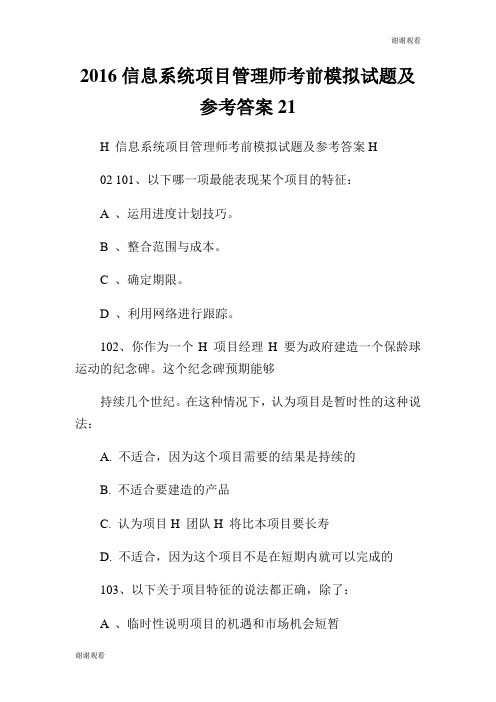 谢谢观看

2016 信息系统项目管理师考前模拟试题及参考答案 21

H 信息系统项目管理师考前模拟试题及参考答案 H

02 101、以下哪一项最能表现某个项目的特征：

A 、运用进度计划技巧。

B 、整合范围与成本。

C 、确定期限。

D 、利用网络进行跟踪。

102、你作为一个 H 项目经理 H 要为政府建造一个保龄球运动的纪念碑。这个纪念碑预期能够

持续几个世纪。在这种情况下，认为项目是暂时性的这种说法：

A. 不适合，因为这个项目需要的结果是持续的

B. 不适合要建造的产品

C. 认为项目 H 团队 H 将比本项目要长寿

D. 不适合，因为这个项目不是在短期内就可以完成的

103、以下关于项目特征的说法都正确，除了：

A 、临时性说明项目的机遇和市场机会短暂

谢谢观看